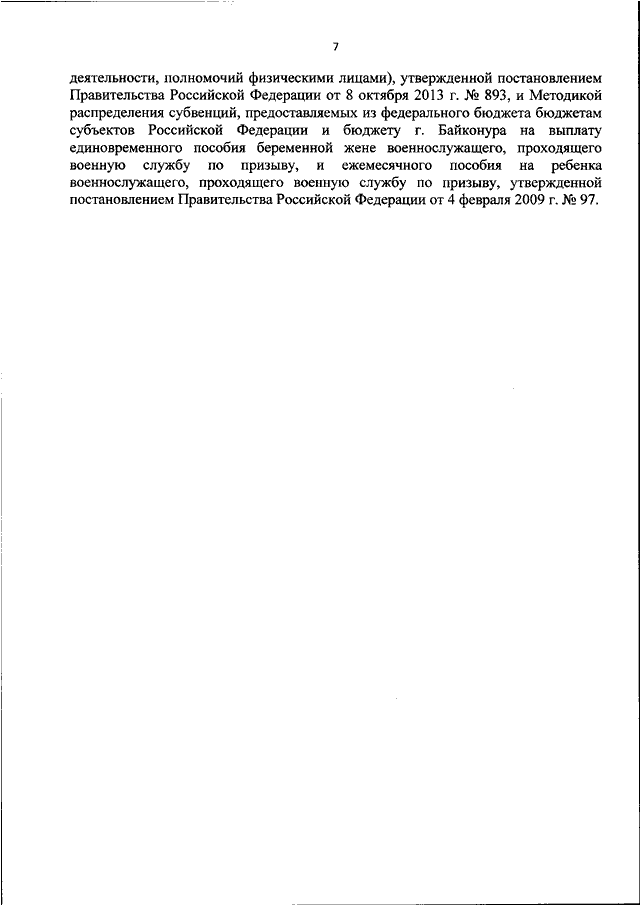 7

деятельности, полномочий физическими лицами), утвержденной постановлением Правительства Российской Федерации от 8 октября 2013 г. № 893, и Методикой распределения субвенций, предоставляемых из федерального бюджета бюджетам субъектов Российской Федерации и бюджету г. Байконура на выплату единовременного пособия беременной жене военнослужащего, проходящего военную службу по призыву, и ежемесячного пособия на ребенка военнослужащего, проходящего военную службу по призыву, утвержденной постановлением Правительства Российской Федерации от 4 февраля 2009 г. № 97.